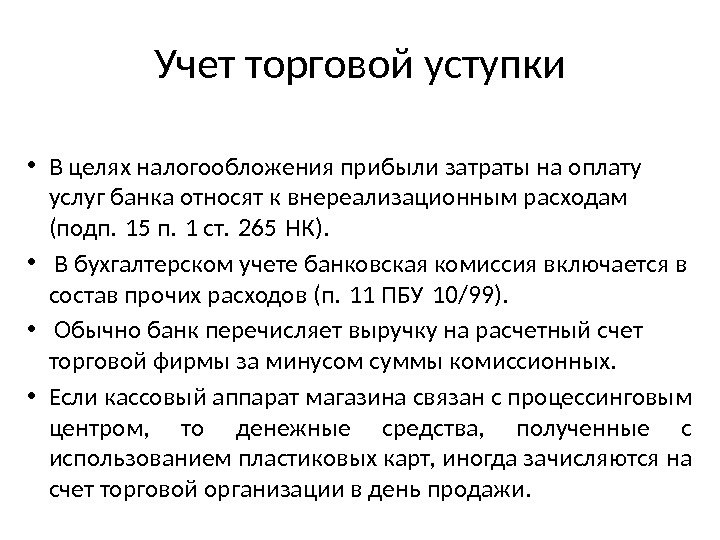 Учет торговой уступки

• В целях налогообложения прибыли затраты на оплату услуг банка относят к внереализационным расходам (подп. 15 п. 1 ст. 265 НК).

• В бухгалтерском учете банковская комиссия включается в состав прочих расходов (п. 11 ПБУ 10/99).

• Обычно банк перечисляет выручку на расчетный счет торговой фирмы за минусом суммы комиссионных.

• Если кассовый аппарат магазина связан с процессинговым центром, то денежные средства, полученные с использованием пластиковых карт, иногда зачисляются на счет торговой организации в день продажи.